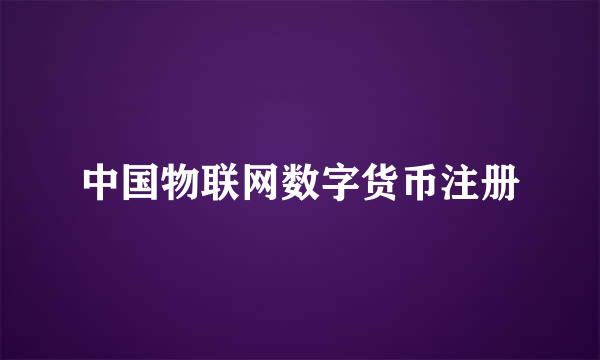 中国物联网数字货币注册